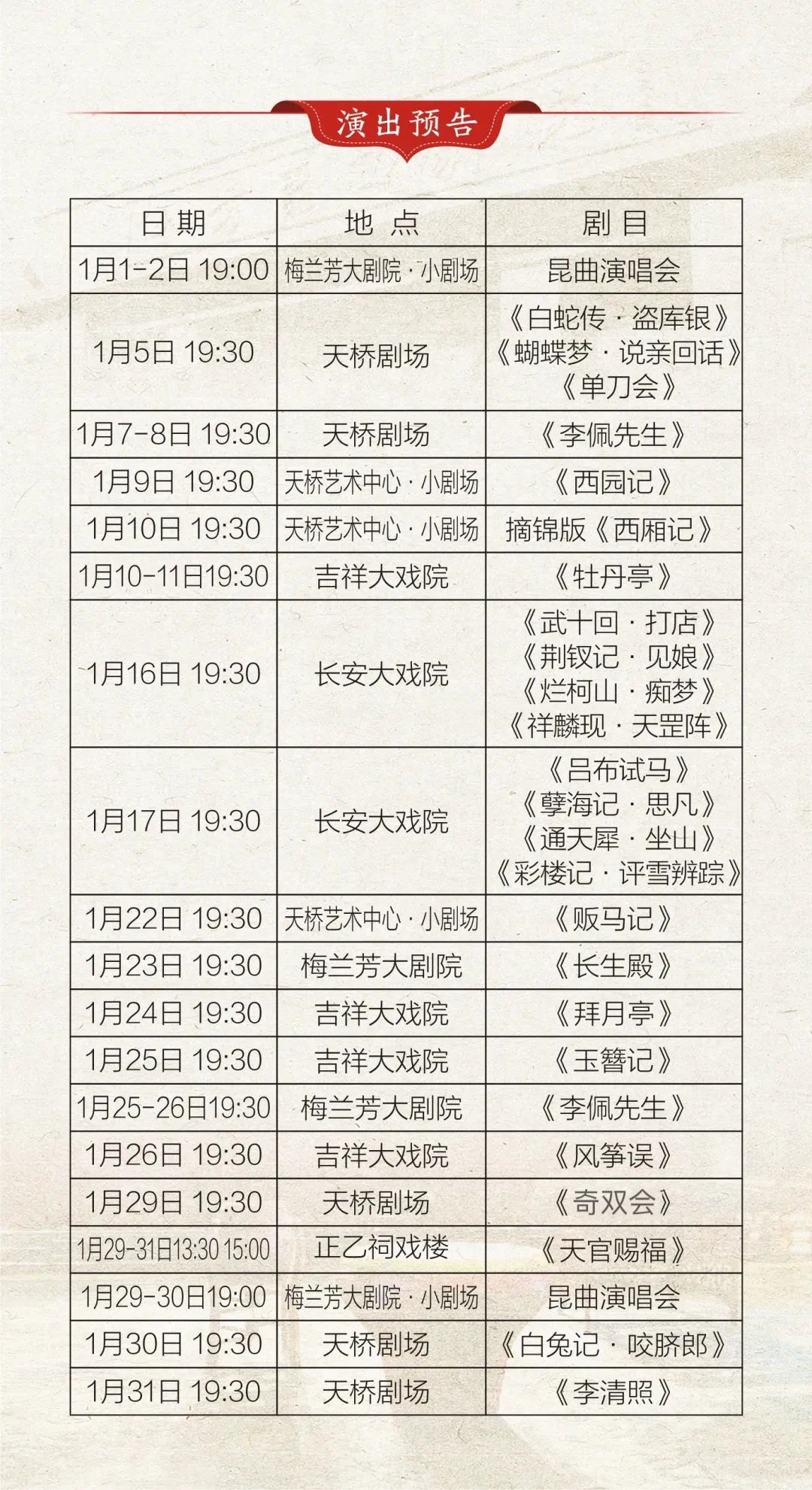 演出预告

| 日期 | 地点 | 剧目 |
|---|---|---|
| 1月1-2日 19:00 | 梅兰芳大剧院·小剧场 | 昆曲演唱会 |
| 1月5日 19:30 | 天桥剧场 | 《白蛇传·盗库银》《蝴蝶梦·说亲回话》《单刀会》 |
| 1月7-8日 19:30 | 天桥剧场 | 《李佩先生》 |
| 1月9日 19:30 | 天桥艺术中心·小剧场 | 《西园记》 |
| 1月10日 19:30 | 天桥艺术中心·小剧场 | 摘锦版《西厢记》 |
| 1月10-11日19:30 | 吉祥大戏院 | 《牡丹亭》 |
| 1月16日 19:30 | 长安大戏院 | 《武十回·打店》《荆钗记·见娘》《烂柯山·痴梦》《祥麟现·天罡阵》 |
| 1月17日 19:30 | 长安大戏院 | 《吕布试马》《孽海记·思凡》《通天犀·坐山》《彩楼记·评雪辨踪》 |
| 1月22日 19:30 | 天桥艺术中心·小剧场 | 《贩马记》 |
| 1月23日 19:30 | 梅兰芳大剧院 | 《长生殿》 |
| 1月24日 19:30 | 吉祥大戏院 | 《拜月亭》 |
| 1月25日 19:30 | 吉祥大戏院 | 《玉簪记》 |
| 1月25-26日19:30 | 梅兰芳大剧院 | 《李佩先生》 |
| 1月26日 19:30 | 吉祥大戏院 | 《风筝误》 |
| 1月29日 19:30 | 天桥剧场 | 《奇双会》 |
| 1月29-31日13:30 15:00 | 正乙祠戏楼 | 《天官赐福》 |
| 1月29-30日19:00 | 梅兰芳大剧院·小剧场 | 昆曲演唱会 |
| 1月30日 19:30 | 天桥剧场 | 《白兔记·咬脐郎》 |
| 1月31日 19:30 | 天桥剧场 | 《李清照》 |